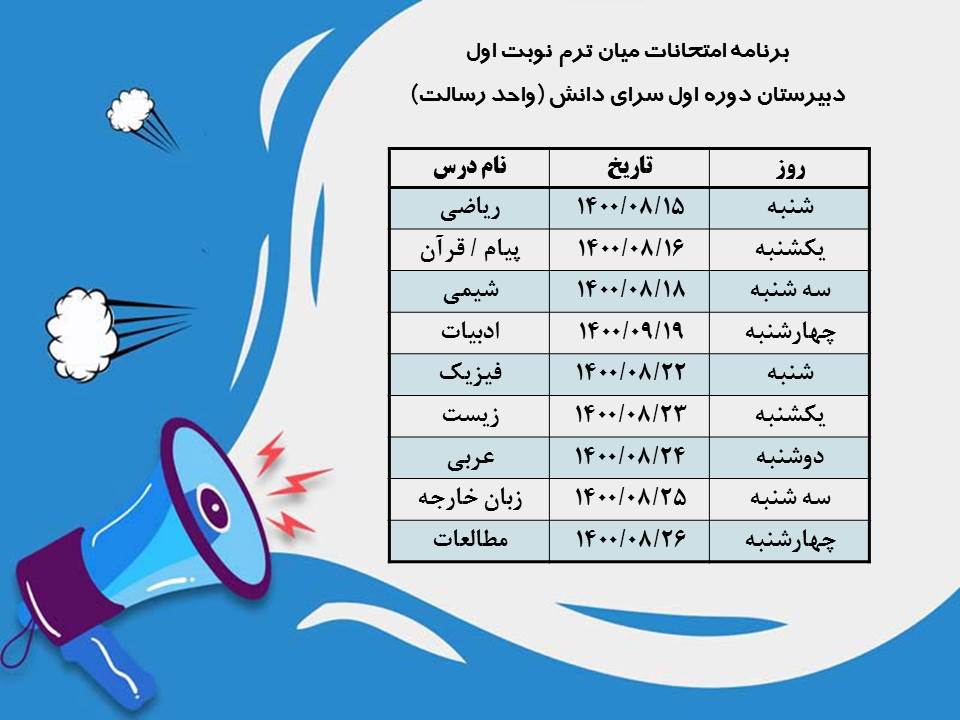 برنامه امتحانات میان ترم نوبت اول

دبیرستان دوره اول سرای دانش (واحد رسالت)

| روز | تاریخ | نام درس |
|---|---|---|
| شنبه | ۱۴۰۰/۰۸/۱۵ | ریاضی |
| یکشنبه | ۱۴۰۰/۰۸/۱۶ | پیام / قرآن |
| سه شنبه | ۱۴۰۰/۰۸/۱۸ | شیمی |
| چهارشنبه | ۱۴۰۰/۰۹/۱۹ | ادبیات |
| شنبه | ۱۴۰۰/۰۸/۲۲ | فیزیک |
| یکشنبه | ۱۴۰۰/۰۸/۲۳ | زیست |
| دوشنبه | ۱۴۰۰/۰۸/۲۴ | عربی |
| سه شنبه | ۱۴۰۰/۰۸/۲۵ | زبان خارجه |
| چهارشنبه | ۱۴۰۰/۰۸/۲۶ | مطالعات |